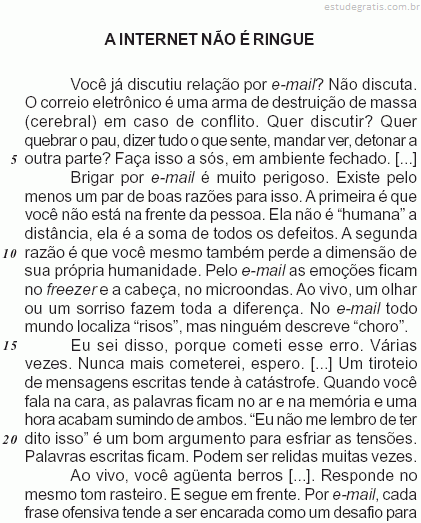 estudegratis.com.br

A INTERNET NÃO É RINGUE

Você já discutiu relação por e-mail? Não discuta. O correio eletrônico é uma arma de destruição de massa (cerebral) em caso de conflito. Quer discutir? Quer quebrar o pau, dizer tudo o que sente, mandar ver, detonar a
5 outra parte? Faça isso a sós, em ambiente fechado. [...]

Brigar por e-mail é muito perigoso. Existe pelo menos um par de boas razões para isso. A primeira é que você não está na frente da pessoa. Ela não é “humana” a distância, ela é a soma de todos os defeitos. A segunda
10 razão é que você mesmo também perde a dimensão de sua própria humanidade. Pelo e-mail as emoções ficam no freezer e a cabeça, no microondas. Ao vivo, um olhar ou um sorriso fazem toda a diferença. No e-mail todo mundo localiza “risos”, mas ninguém descreve “choro”.
15 Eu sei disso, porque cometi esse erro. Várias vezes. Nunca mais cometerei, espero. [...] Um tiroteio de mensagens escritas tende à catástrofe. Quando você fala na cara, as palavras ficam no ar e na memória e uma hora acabam sumindo de ambos. “Eu não me lembro de ter
20 dito isso” é um bom argumento para esfriar as tensões. Palavras escritas ficam. Podem ser relidas muitas vezes.

Ao vivo, você agüenta berros [...]. Responde no mesmo tom rasteiro. E segue em frente. Por e-mail, cada frase ofensiva tende a ser encarada como um desafio para